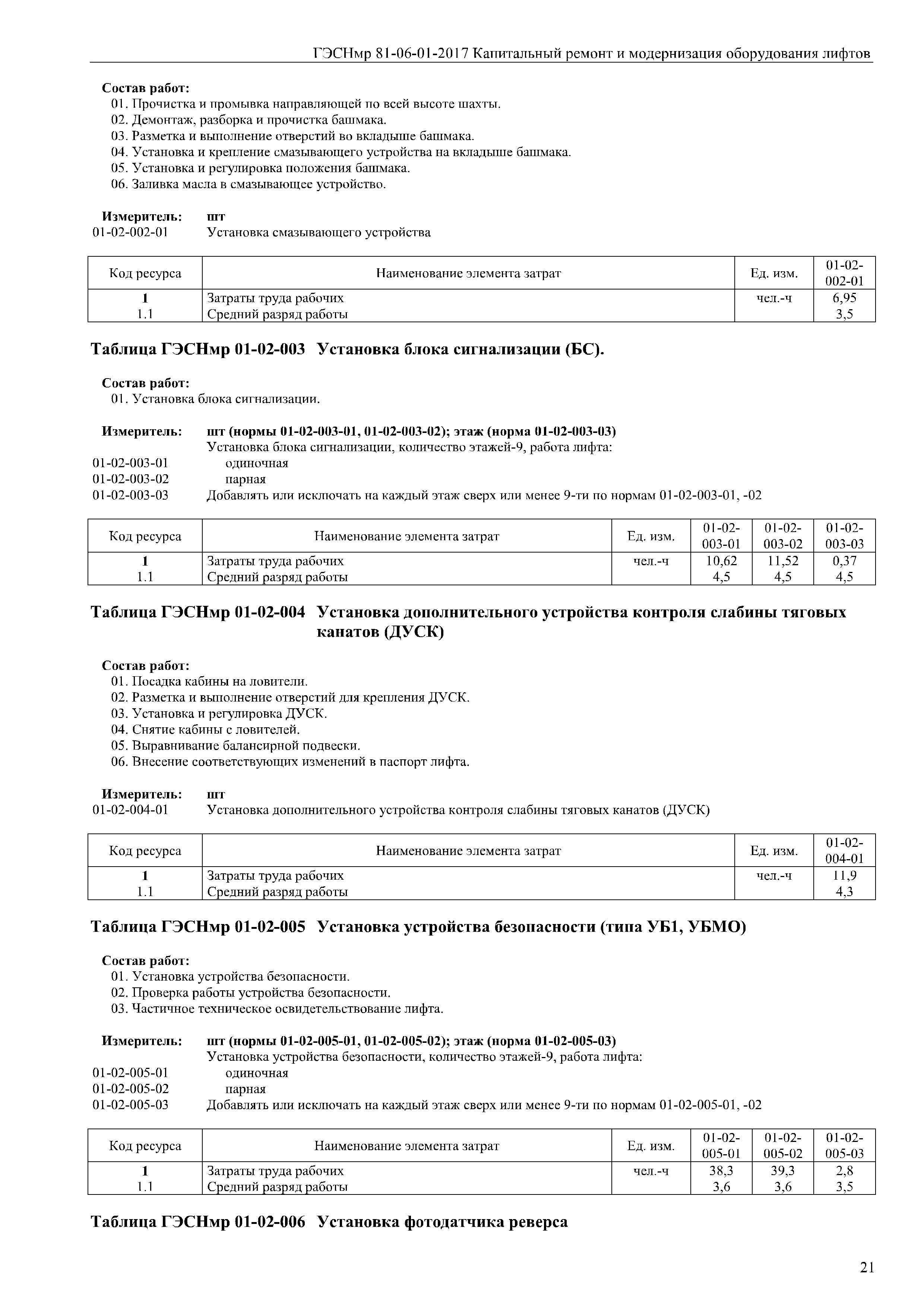 ГЭСНмр 81-06-01-2017 Капитальный ремонт и модернизация оборудования лифтов

Состав работ:
01. Прочистка и промывка направляющей по всей высоте шахты.
02. Демонтаж, разборка и прочистка башмака.
03. Разметка и выполнение отверстий во вкладыше башмака.
04. Установка и крепление смазывающего устройства на вкладыше башмака.
05. Установка и регулировка положения башмака.
06. Заливка масла в смазывающее устройство.

Измеритель: шт
01-02-002-01 Установка смазывающего устройства

| Код ресурса | Наименование элемента затрат | Ед. изм. | 01-02-002-01 |
|---|---|---|---|
| 1 | Затраты труда рабочих | чел.-ч | 6,95 |
| 1.1 | Средний разряд работы | | 3,5 |

Таблица ГЭСНмр 01-02-003 Установка блока сигнализации (БС).

Состав работ:
01. Установка блока сигнализации.

Измеритель: шт (нормы 01-02-003-01, 01-02-003-02); этаж (норма 01-02-003-03)
Установка блока сигнализации, количество этажей-9, работа лифта:
01-02-003-01 одиночная
01-02-003-02 парная
01-02-003-03 Добавлять или исключать на каждый этаж сверх или менее 9-ти по нормам 01-02-003-01, -02

| Код ресурса | Наименование элемента затрат | Ед. изм. | 01-02-003-01 | 01-02-003-02 | 01-02-003-03 |
|---|---|---|---|---|---|
| 1 | Затраты труда рабочих | чел.-ч | 10,62 | 11,52 | 0,37 |
| 1.1 | Средний разряд работы | | 4,5 | 4,5 | 4,5 |

Таблица ГЭСНмр 01-02-004 Установка дополнительного устройства контроля слабины тяговых канатов (ДУСК)

Состав работ:
01. Посадка кабины на ловители.
02. Разметка и выполнение отверстий для крепления ДУСК.
03. Установка и регулировка ДУСК.
04. Снятие кабины с ловителей.
05. Выравнивание балансирной подвески.
06. Внесение соответствующих изменений в паспорт лифта.

Измеритель: шт
01-02-004-01 Установка дополнительного устройства контроля слабины тяговых канатов (ДУСК)

| Код ресурса | Наименование элемента затрат | Ед. изм. | 01-02-004-01 |
|---|---|---|---|
| 1 | Затраты труда рабочих | чел.-ч | 11,9 |
| 1.1 | Средний разряд работы | | 4,3 |

Таблица ГЭСНмр 01-02-005 Установка устройства безопасности (типа УБ1, УБМО)

Состав работ:
01. Установка устройства безопасности.
02. Проверка работы устройства безопасности.
03. Частичное техническое освидетельствование лифта.

Измеритель: шт (нормы 01-02-005-01, 01-02-005-02); этаж (норма 01-02-005-03)
Установка устройства безопасности, количество этажей-9, работа лифта:
01-02-005-01 одиночная
01-02-005-02 парная
01-02-005-03 Добавлять или исключать на каждый этаж сверх или менее 9-ти по нормам 01-02-005-01, -02

| Код ресурса | Наименование элемента затрат | Ед. изм. | 01-02-005-01 | 01-02-005-02 | 01-02-005-03 |
|---|---|---|---|---|---|
| 1 | Затраты труда рабочих | чел.-ч | 38,3 | 39,3 | 2,8 |
| 1.1 | Средний разряд работы | | 3,6 | 3,6 | 3,5 |

Таблица ГЭСНмр 01-02-006 Установка фотодатчика реверса

21